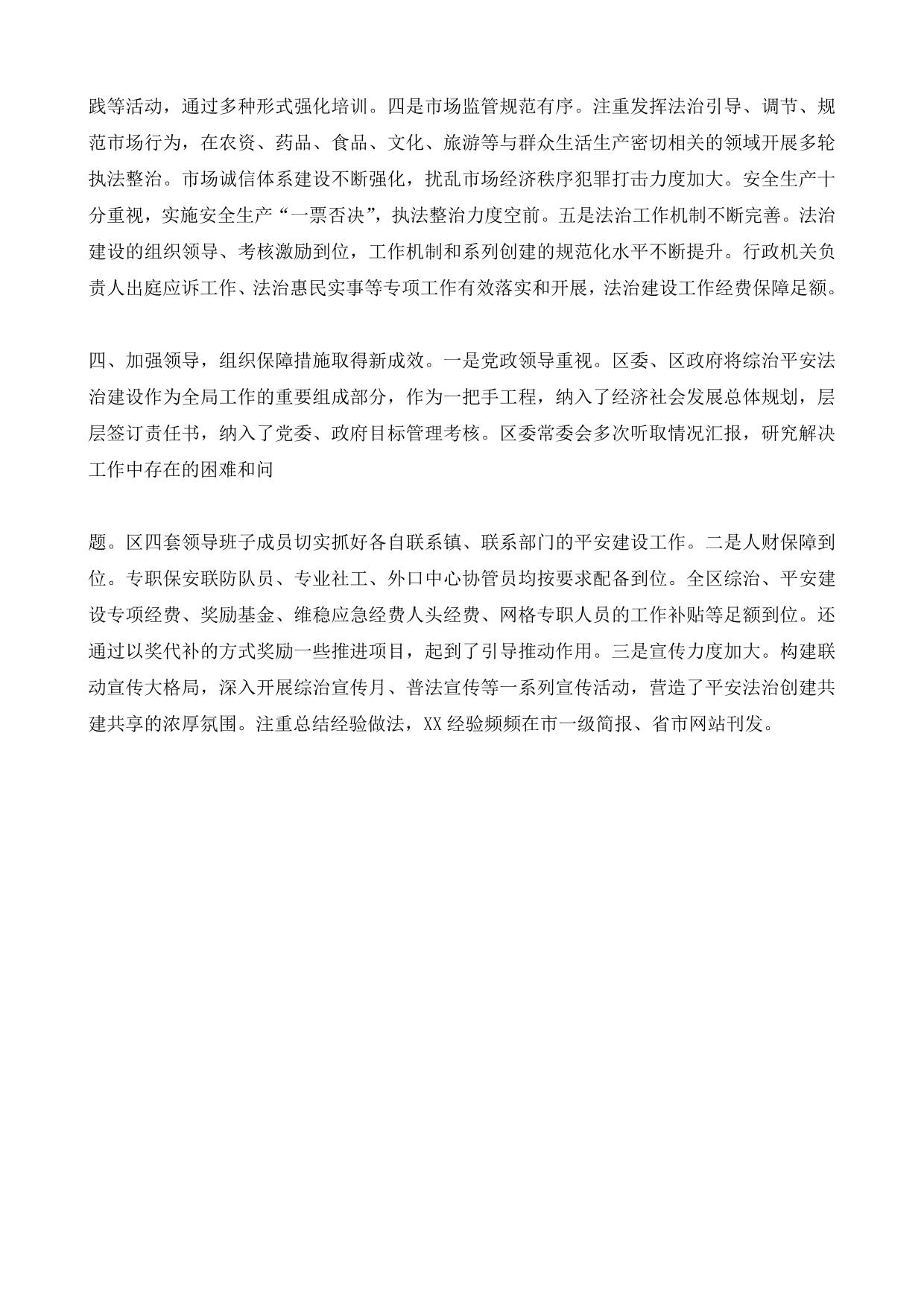 践等活动，通过多种形式强化培训。四是市场监管规范有序。注重发挥法治引导、调节、规范市场行为，在农资、药品、食品、文化、旅游等与群众生活生产密切相关的领域开展多轮执法整治。市场诚信体系建设不断强化，扰乱市场经济秩序犯罪打击力度加大。安全生产十分重视，实施安全生产“一票否决”，执法整治力度空前。五是法治工作机制不断完善。法治建设的组织领导、考核激励到位，工作机制和系列创建的规范化水平不断提升。行政机关负责人出庭应诉工作、法治惠民实事等专项工作有效落实和开展，法治建设工作经费保障足额。

四、加强领导，组织保障措施取得新成效。一是党政领导重视。区委、区政府将综治平安法治建设作为全局工作的重要组成部分，作为一把手工程，纳入了经济社会发展总体规划，层层签订责任书，纳入了党委、政府目标管理考核。区委常委会多次听取情况汇报，研究解决工作中存在的困难和问

题。区四套领导班子成员切实抓好各自联系镇、联系部门的平安建设工作。二是人财保障到位。专职保安联防队员、专业社工、外口中心协管员均按要求配备到位。全区综治、平安建设专项经费、奖励基金、维稳应急经费人头经费、网格专职人员的工作补贴等足额到位。还通过以奖代补的方式奖励一些推进项目，起到了引导推动作用。三是宣传力度加大。构建联动宣传大格局，深入开展综治宣传月、普法宣传等一系列宣传活动，营造了平安法治创建共建共享的浓厚氛围。注重总结经验做法，XX经验频频在市一级简报、省市网站刊发。